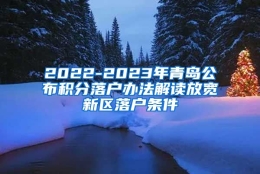 2022-2023年青岛公布积分落户办法解读放宽新区落户条件